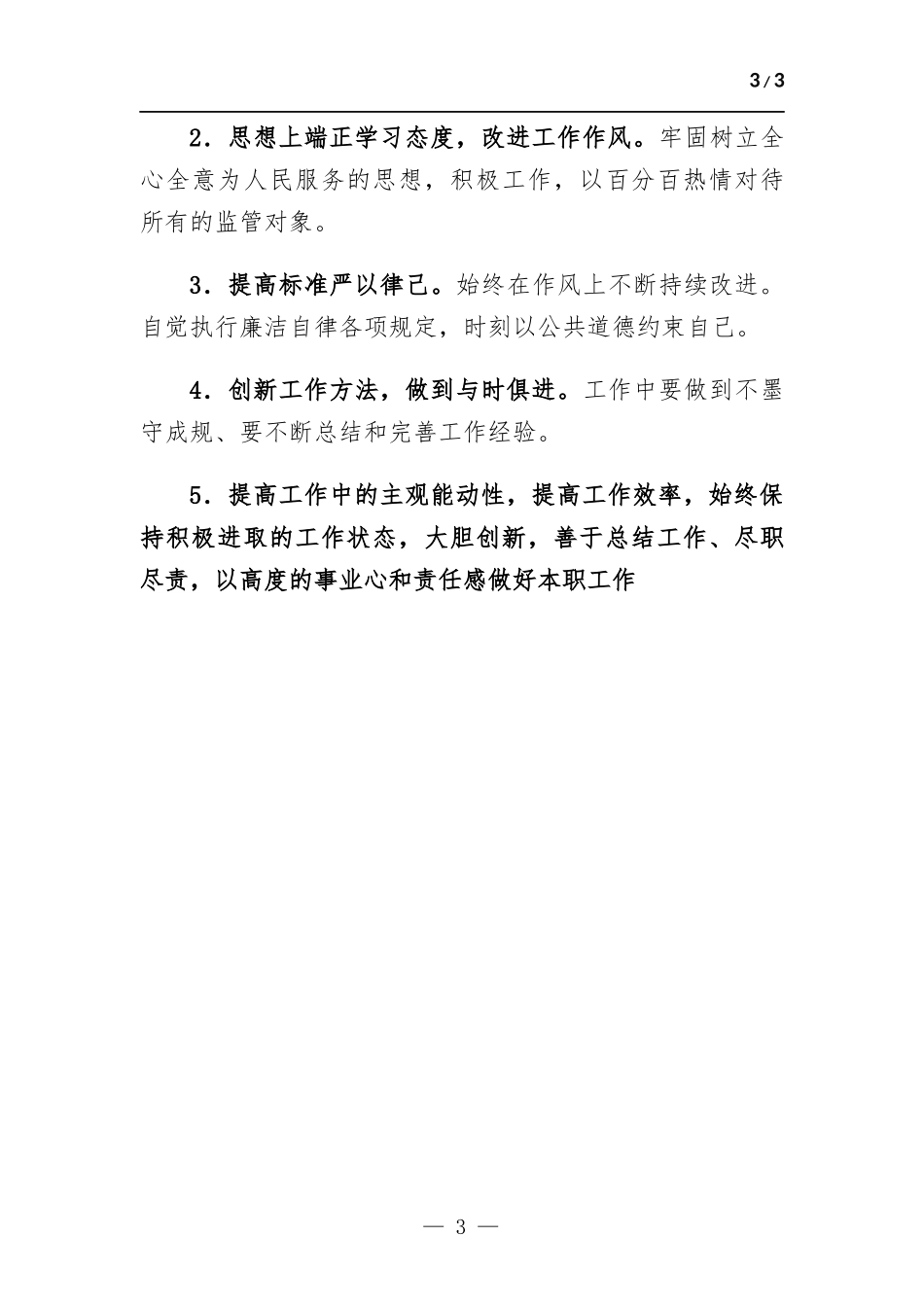 3/3

2．思想上端正学习态度，改进工作作风。牢固树立全心全意为人民服务的思想，积极工作，以百分百热情对待所有的监管对象。

3．提高标准严以律己。始终在作风上不断持续改进。自觉执行廉洁自律各项规定，时刻以公共道德约束自己。

4．创新工作方法，做到与时俱进。工作中要做到不墨守成规、要不断总结和完善工作经验。

5．提高工作中的主观能动性，提高工作效率，始终保持积极进取的工作状态，大胆创新，善于总结工作、尽职尽责，以高度的事业心和责任感做好本职工作

— 3 —